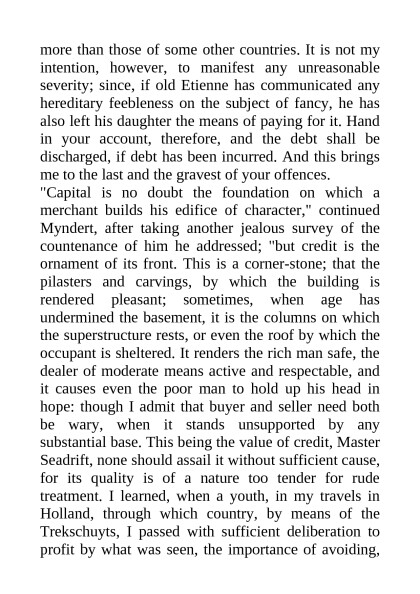 more than those of some other countries. It is not my intention, however, to manifest any unreasonable severity; since, if old Etienne has communicated any hereditary feebleness on the subject of fancy, he has also left his daughter the means of paying for it. Hand in your account, therefore, and the debt shall be discharged, if debt has been incurred. And this brings me to the last and the gravest of your offences.

"Capital is no doubt the foundation on which a merchant builds his edifice of character," continued Myndert, after taking another jealous survey of the countenance of him he addressed; "but credit is the ornament of its front. This is a corner-stone; that the pilasters and carvings, by which the building is rendered pleasant; sometimes, when age has undermined the basement, it is the columns on which the superstructure rests, or even the roof by which the occupant is sheltered. It renders the rich man safe, the dealer of moderate means active and respectable, and it causes even the poor man to hold up his head in hope: though I admit that buyer and seller need both be wary, when it stands unsupported by any substantial base. This being the value of credit, Master Seadrift, none should assail it without sufficient cause, for its quality is of a nature too tender for rude treatment. I learned, when a youth, in my travels in Holland, through which country, by means of the Trekschuyts, I passed with sufficient deliberation to profit by what was seen, the importance of avoiding,